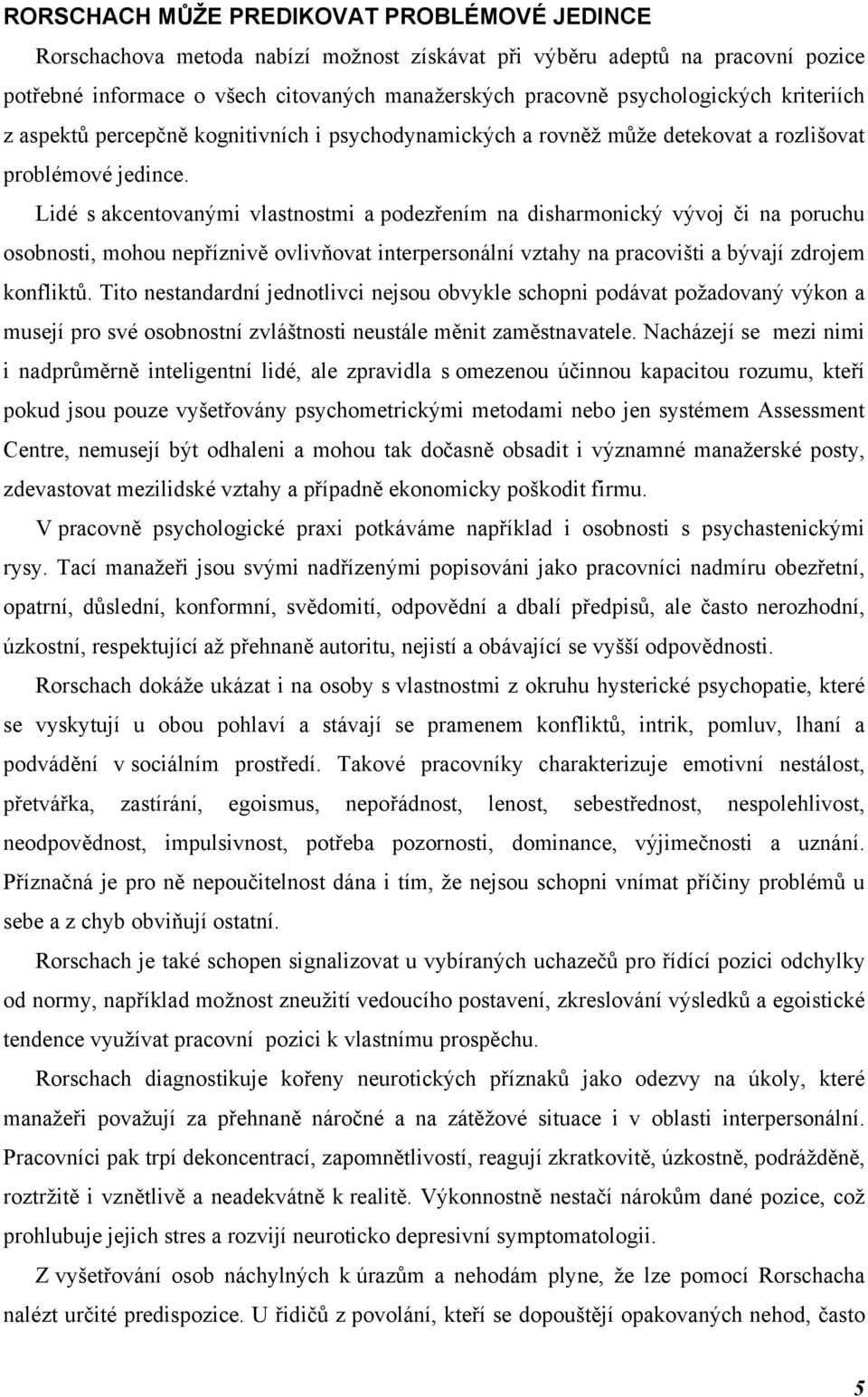 RORSCHACH MŮŽE PREDIKOVAT PROBLÉMOVÉ JEDINCE

Rorschachova metoda nabízí možnost získávat při výběru adeptů na pracovní pozice potřebné informace o všech citovaných manažerských pracovně psychologických kriteriích z aspektů percepčně kognitivních i psychodynamických a rovněž může detekovat a rozlišovat problémové jedince.

Lidé s akcentovanými vlastnostmi a podezřením na disharmonický vývoj či na poruchu osobnosti, mohou nepříznivě ovlivňovat interpersonální vztahy na pracovišti a bývají zdrojem konfliktů. Tito nestandardní jednotlivci nejsou obvykle schopni podávat požadovaný výkon a musejí pro své osobnostní zvláštnosti neustále měnit zaměstnavatele. Nacházejí se mezi nimi i nadprůměrně inteligentní lidé, ale zpravidla s omezenou účinnou kapacitou rozumu, kteří pokud jsou pouze vyšetřovány psychometrickými metodami nebo jen systémem Assessment Centre, nemusejí být odhaleni a mohou tak dočasně obsadit i významné manažerské posty, zdevastovat mezilidské vztahy a případně ekonomicky poškodit firmu.

V pracovně psychologické praxi potkáváme například i osobnosti s psychastenickými rysy. Tací manažeři jsou svými nadřízenými popisováni jako pracovníci nadmíru obezřetní, opatrní, důslední, konformní, svědomití, odpovědní a dbalí předpisů, ale často nerozhodní, úzkostní, respektující až přehnaně autoritu, nejistí a obávající se vyšší odpovědnosti.

Rorschach dokáže ukázat i na osoby s vlastnostmi z okruhu hysterické psychopatie, které se vyskytují u obou pohlaví a stávají se pramenem konfliktů, intrik, pomluv, lhaní a podvádění v sociálním prostředí. Takové pracovníky charakterizuje emotivní nestálost, přetvářka, zastírání, egoismus, nepořádnost, lenost, sebestřednost, nespolehlivost, neodpovědnost, impulsivnost, potřeba pozornosti, dominance, výjimečnosti a uznání. Příznačná je pro ně nepoučitelnost dána i tím, že nejsou schopni vnímat příčiny problémů u sebe a z chyb obviňují ostatní.

Rorschach je také schopen signalizovat u vybíraných uchazečů pro řídící pozici odchylky od normy, například možnost zneužití vedoucího postavení, zkreslování výsledků a egoistické tendence využívat pracovní pozici k vlastnímu prospěchu.

Rorschach diagnostikuje kořeny neurotických příznaků jako odezvy na úkoly, které manažeři považují za přehnaně náročné a na zátěžové situace i v oblasti interpersonální. Pracovníci pak trpí dekoncentrací, zapomnětlivostí, reagují zkratkovitě, úzkostně, podrážděně, roztržitě i vznětlivě a neadekvátně k realitě. Výkonnostně nestačí nárokům dané pozice, což prohlubuje jejich stres a rozvíjí neuroticko depresivní symptomatologii.

Z vyšetřování osob náchylných k úrazům a nehodám plyne, že lze pomocí Rorschacha nalézt určité predispozice. U řidičů z povolání, kteří se dopouštějí opakovaných nehod, často

5